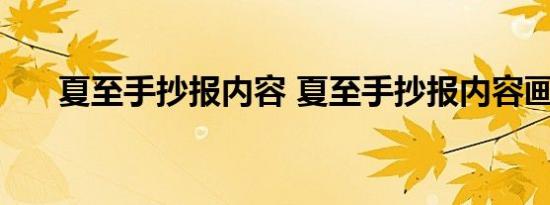 夏至手抄报内容 夏至手抄报内容画